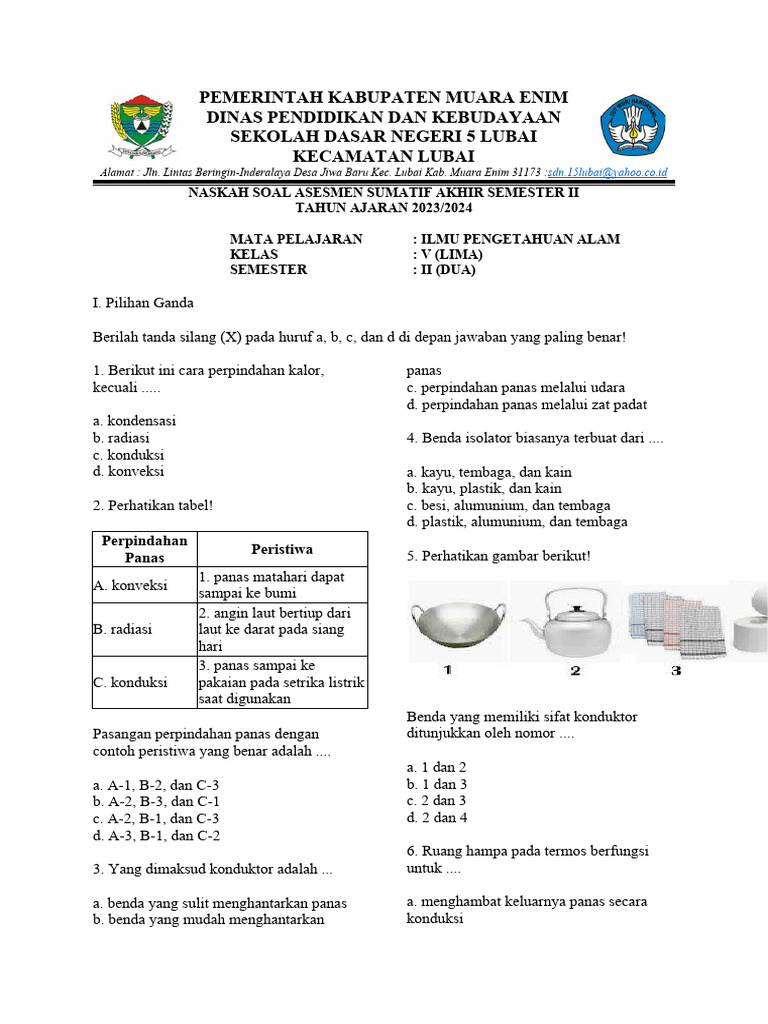 PEMERINTAH KABUPATEN MUARA ENIM
DINAS PENDIDIKAN DAN KEBUDAYAAN
SEKOLAH DASAR NEGERI 5 LUBAI
KECAMATAN LUBAI

Alamat : Jln. Lintas Beringin-Inderalaya Desa Jiwa Baru Kec. Lubai Kab. Muara Enim 31173 :sdn.15lubai@yahoo.co.id

NASKAH SOAL ASESMEN SUMATIF AKHIR SEMESTER II
TAHUN AJARAN 2023/2024

MATA PELAJARAN : ILMU PENGETAHUAN ALAM
KELAS : V (LIMA)
SEMESTER : II (DUA)

I. Pilihan Ganda

Berilah tanda silang (X) pada huruf a, b, c, dan d di depan jawaban yang paling benar!

1. Berikut ini cara perpindahan kalor, kecuali .....

a. kondensasi
b. radiasi
c. konduksi
d. konveksi

2. Perhatikan tabel!

| Perpindahan Panas | Peristiwa |
|---|---|
| A. konveksi | 1. panas matahari dapat sampai ke bumi |
| B. radiasi | 2. angin laut bertiup dari laut ke darat pada siang hari |
| C. konduksi | 3. panas sampai ke pakaian pada setrika listrik saat digunakan |

Pasangan perpindahan panas dengan contoh peristiwa yang benar adalah ....

a. A-1, B-2, dan C-3
b. A-2, B-3, dan C-1
c. A-2, B-1, dan C-3
d. A-3, B-1, dan C-2

3. Yang dimaksud konduktor adalah ...

a. benda yang sulit menghantarkan panas
b. benda yang mudah menghantarkan panas
c. perpindahan panas melalui udara
d. perpindahan panas melalui zat padat

4. Benda isolator biasanya terbuat dari ....

a. kayu, tembaga, dan kain
b. kayu, plastik, dan kain
c. besi, alumunium, dan tembaga
d. plastik, alumunium, dan tembaga

5. Perhatikan gambar berikut!

1 2 3

Benda yang memiliki sifat konduktor ditunjukkan oleh nomor ....

a. 1 dan 2
b. 1 dan 3
c. 2 dan 3
d. 2 dan 4

6. Ruang hampa pada termos berfungsi untuk ....

a. menghambat keluarnya panas secara konduksi